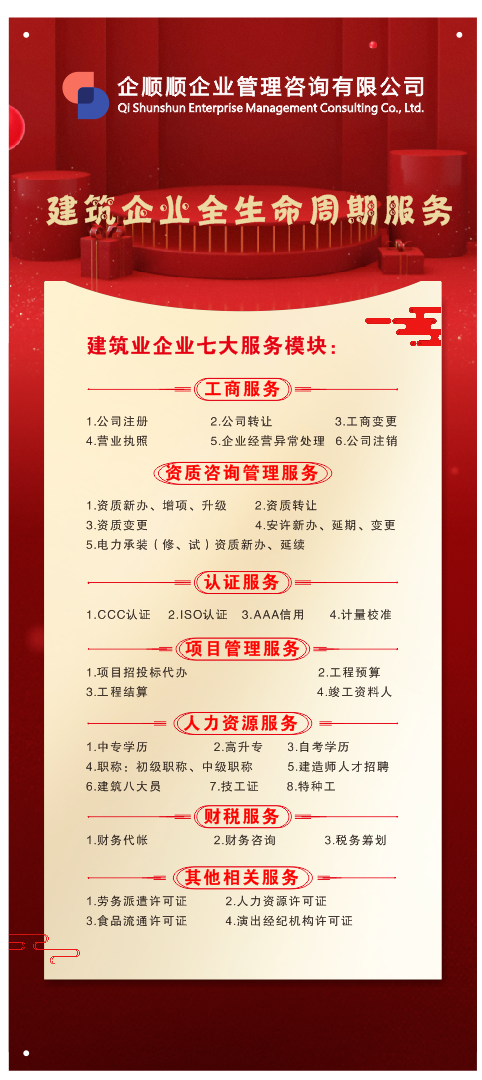 企顺顺企业管理咨询有限公司
Qi Shunshun Enterprise Management Consulting Co., Ltd.

建筑企业全生命周期服务

建筑业企业七大服务模块：

工商服务

1.公司注册 2.公司转让 3.工商变更
4.营业执照 5.企业经营异常处理 6.公司注销

资质咨询管理服务

1.资质新办、增项、升级 2.资质转让
3.资质变更 4.安许新办、延期、变更
5.电力承装（修、试）资质新办、延续

认证服务

1.CCC认证 2.ISO认证 3.AAA信用 4.计量校准

项目管理服务

1.项目招投标代办 2.工程预算
3.工程结算 4.竣工资料人

人力资源服务

1.中专学历 2.高升专 3.自考学历
4.职称：初级职称、中级职称 5.建造师人才招聘
6.建筑八大员 7.技工证 8.特种工

财税服务

1.财务代帐 2.财务咨询 3.税务筹划

其他相关服务

1.劳务派遣许可证 2.人力资源许可证
3.食品流通许可证 4.演出经纪机构许可证